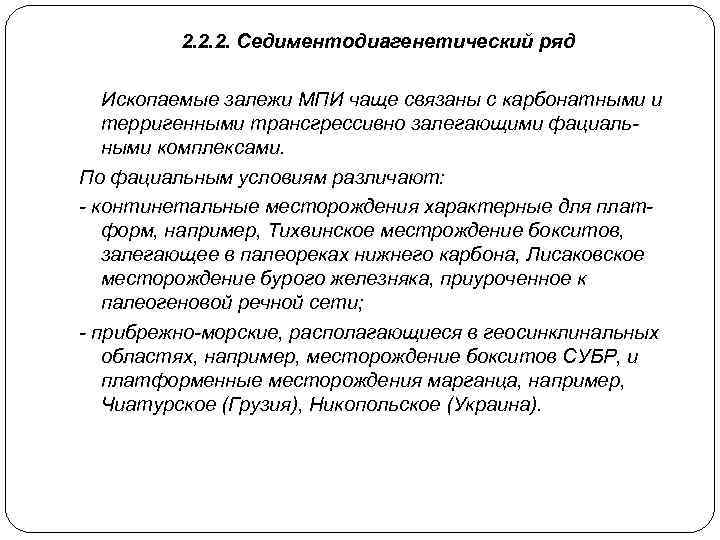 2.2.2. Седиментодиагенетический ряд

Ископаемые залежи МПИ чаще связаны с карбонатными и терригенными трансгрессивно залегающими фациальными комплексами.

По фациальным условиям различают:

- континетальные месторождения характерные для платформ, например, Тихвинское местрождение бокситов, залегающее в палеореках нижнего карбона, Лисаковское месторождение бурого железняка, приуроченное к палеогеновой речной сети;

- прибрежно-морские, располагающиеся в геосинклинальных областях, например, месторождение бокситов СУБР, и платформенные месторождения марганца, например, Чиатурское (Грузия), Никопольское (Украина).